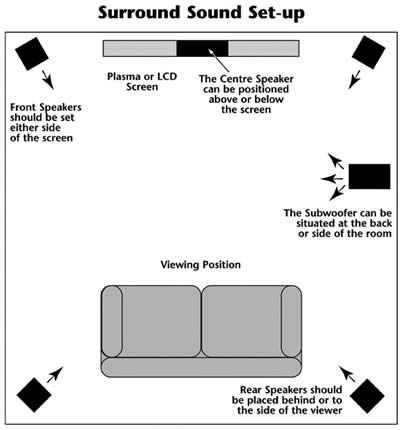 Surround Sound Set-up

Plasma or LCD Screen

The Centre Speaker can be positioned above or below the screen

Front Speakers should be set either side of the screen

The Subwoofer can be situated at the back or side of the room

Viewing Position

Rear Speakers should be placed behind or to the side of the viewer